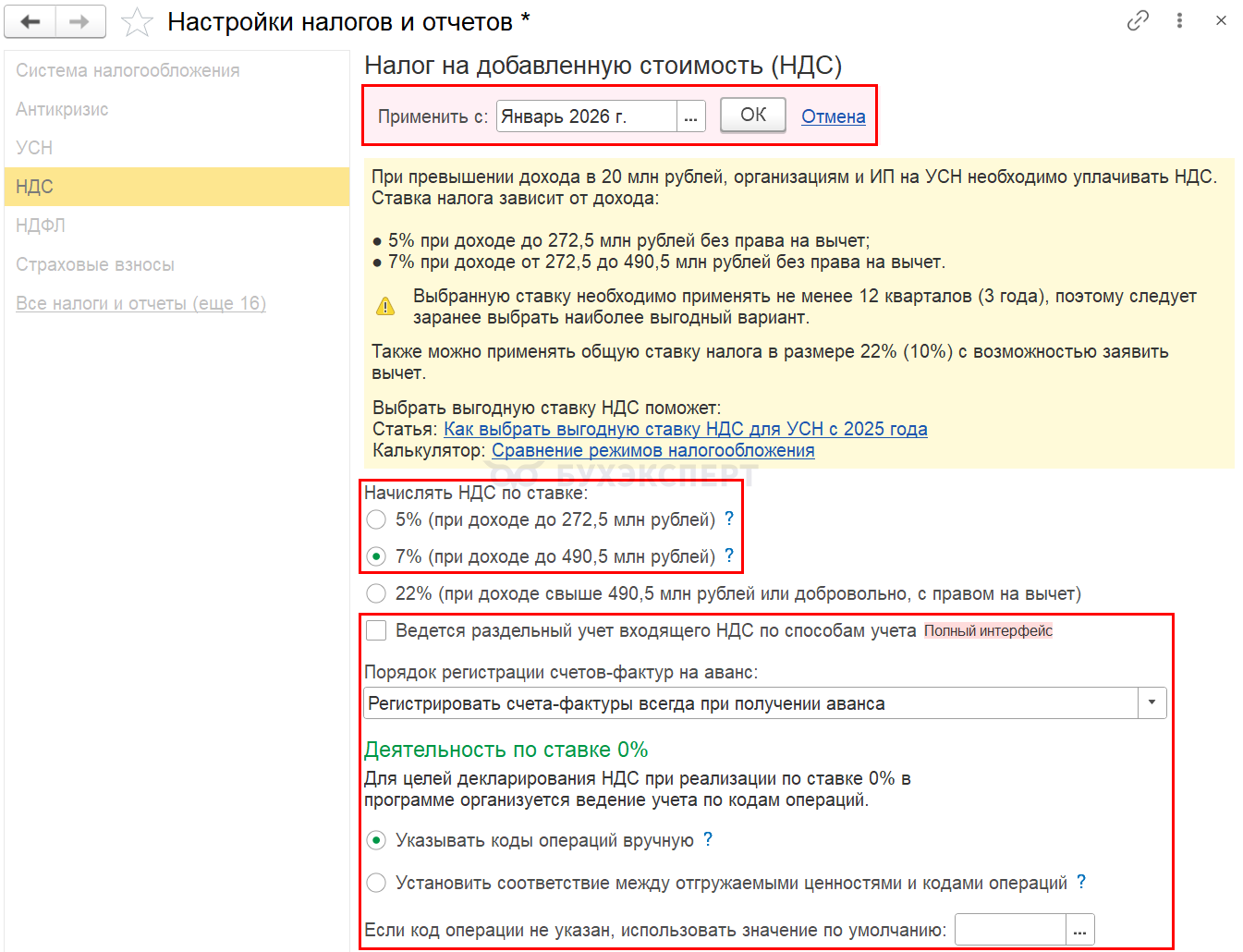 Настройки налогов и отчетов *

Система налогообложения
Антикризис
УСН
НДС
НДФЛ
Страховые взносы
Все налоги и отчеты (еще 16)

Налог на добавленную стоимость (НДС)

Применить с: Январь 2026 г. ... ОК Отмена

При превышении дохода в 20 млн рублей, организациям и ИП на УСН необходимо уплачивать НДС. Ставка налога зависит от дохода:

● 5% при доходе до 272,5 млн рублей без права на вычет;
● 7% при доходе от 272,5 до 490,5 млн рублей без права на вычет.

Выбранную ставку необходимо применять не менее 12 кварталов (3 года), поэтому следует заранее выбрать наиболее выгодный вариант.

Также можно применять общую ставку налога в размере 22% (10%) с возможностью заявить вычет.

Выбрать выгодную ставку НДС поможет:
Статья: Как выбрать выгодную ставку НДС для УСН с 2025 года
Калькулятор: Сравнение режимов налогообложения

БУХЭКСПЕРТ

Начислять НДС по ставке:
5% (при доходе до 272,5 млн рублей) ?
7% (при доходе до 490,5 млн рублей) ?
22% (при доходе свыше 490,5 млн рублей или добровольно, с правом на вычет)

Ведется раздельный учет входящего НДС по способам учета Полный интерфейс

Порядок регистрации счетов-фактур на аванс:
Регистрировать счета-фактуры всегда при получении аванса

Деятельность по ставке 0%
Для целей декларирования НДС при реализации по ставке 0% в программе организуется ведение учета по кодам операций.

Указывать коды операций вручную ?

Установить соответствие между отгружаемыми ценностями и кодами операций ?

Если код операции не указан, использовать значение по умолчанию: ...